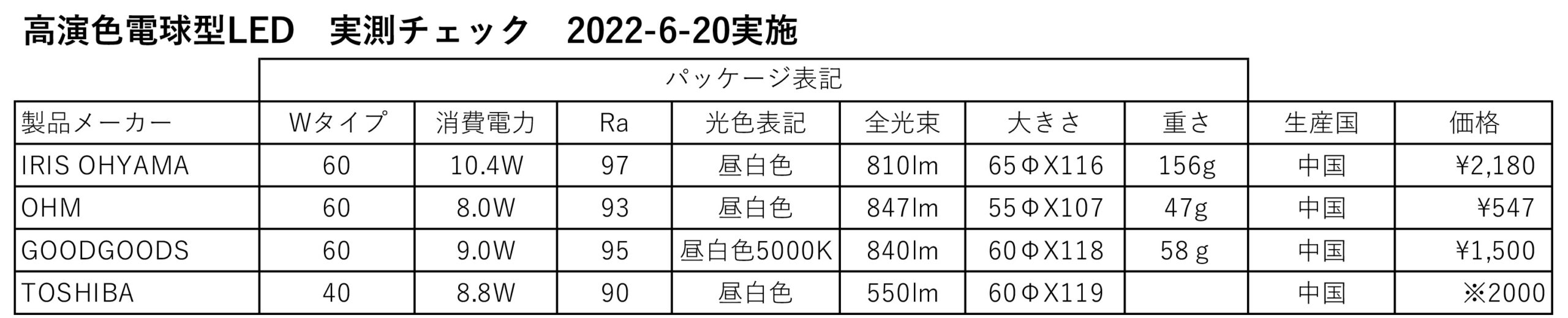 高演色電球型LED　実測チェック　2022-6-20実施

| | パッケージ表記 | | | | | | | | |
|---|---|---|---|---|---|---|---|---|---|
| 製品メーカー | Wタイプ | 消費電力 | Ra | 光色表記 | 全光束 | 大きさ | 重さ | 生産国 | 価格 |
| IRIS OHYAMA | 60 | 10.4W | 97 | 昼白色 | 810lm | 65ΦX116 | 156g | 中国 | ¥2,180 |
| OHM | 60 | 8.0W | 93 | 昼白色 | 847lm | 55ΦX107 | 47g | 中国 | ¥547 |
| GOODGOODS | 60 | 9.0W | 95 | 昼白色5000K | 840lm | 60ΦX118 | 58 g | 中国 | ¥1,500 |
| TOSHIBA | 40 | 8.8W | 90 | 昼白色 | 550lm | 60ΦX119 | | 中国 | ※2000 |